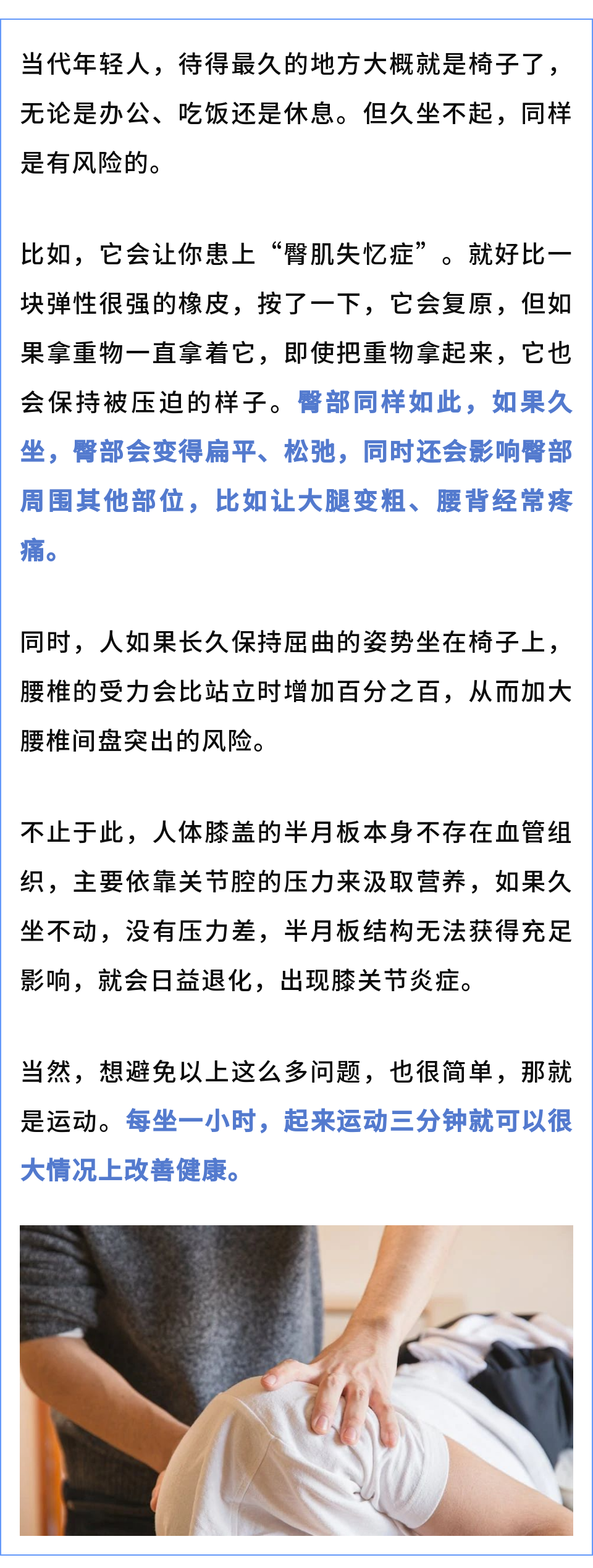 当代年轻人，待得最久的地方大概就是椅子了，无论是办公、吃饭还是休息。但久坐不起，同样是有风险的。

比如，它会让你患上“臀肌失忆症”。就好比一块弹性很强的橡皮，按了一下，它会复原，但如果拿重物一直拿着它，即使把重物拿起来，它也会保持被压迫的样子。臀部同样如此，如果久坐，臀部会变得扁平、松弛，同时还会影响臀部周围其他部位，比如让大腿变粗、腰背经常疼痛。

同时，人如果长久保持屈曲的姿势坐在椅子上，腰椎的受力会比站立时增加百分之百，从而加大腰椎间盘突出的风险。

不止于此，人体膝盖的半月板本身不存在血管组织，主要依靠关节腔的压力来汲取营养，如果久坐不动，没有压力差，半月板结构无法获得充足影响，就会日益退化，出现膝关节炎症。

当然，想避免以上这么多问题，也很简单，那就是运动。每坐一小时，起来运动三分钟就可以很大情况上改善健康。